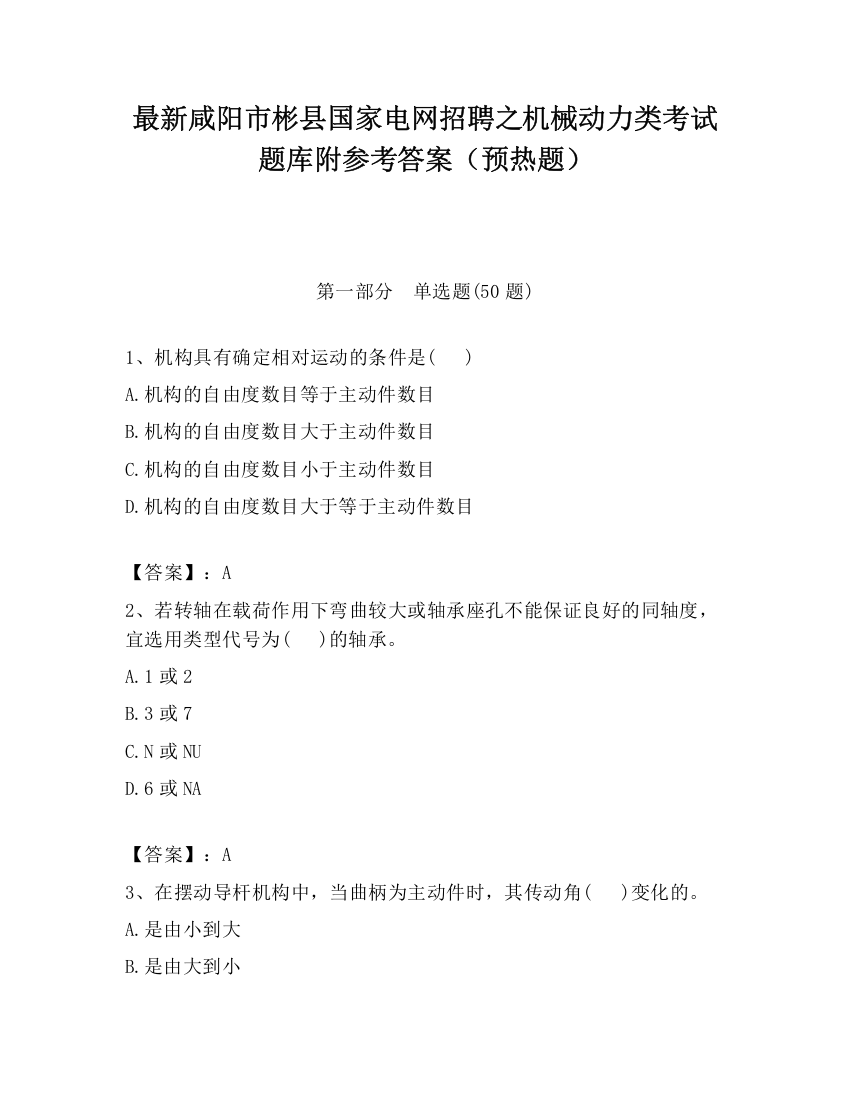 最新咸阳市彬县国家电网招聘之机械动力类考试题库附参考答案（预热题）

第一部分　单选题(50 题)

1、机构具有确定相对运动的条件是(　　)

A.机构的自由度数目等于主动件数目

B.机构的自由度数目大于主动件数目

C.机构的自由度数目小于主动件数目

D.机构的自由度数目大于等于主动件数目

【答案】：A

2、若转轴在载荷作用下弯曲较大或轴承座孔不能保证良好的同轴度，宜选用类型代号为(　　)的轴承。

A.1 或 2

B.3 或 7

C.N 或 NU

D.6 或 NA

【答案】：A

3、在摆动导杆机构中，当曲柄为主动件时，其传动角(　　)变化的。

A.是由小到大

B.是由大到小